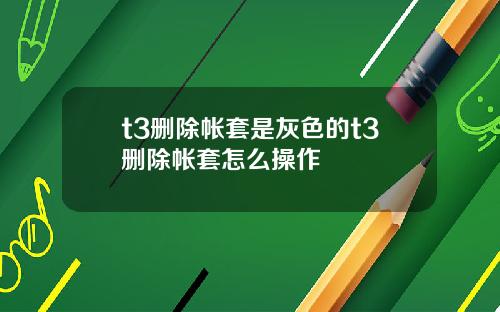 t3删除帐套是灰色的t3删除帐套怎么操作